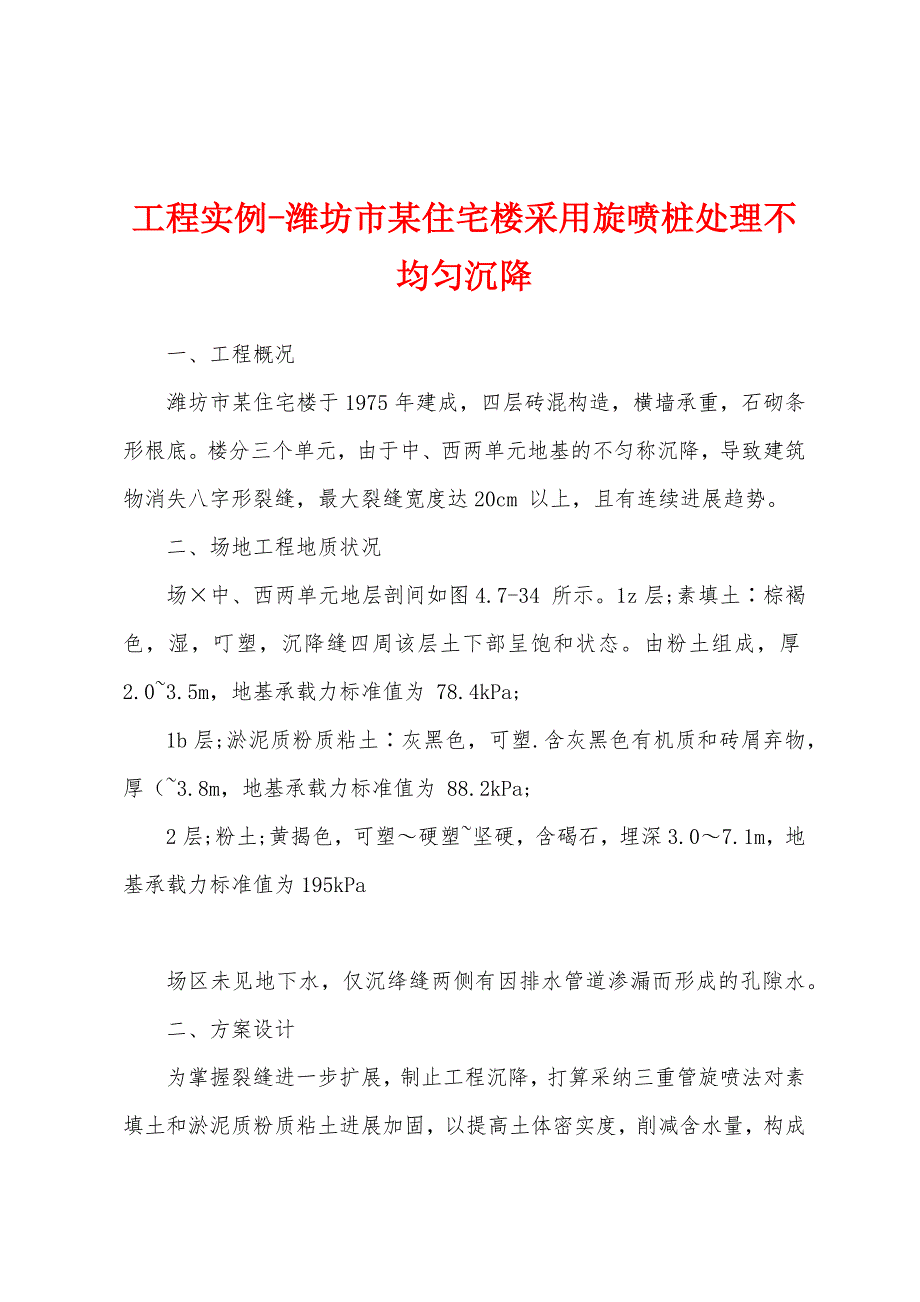 工程实例-潍坊市某住宅楼采用旋喷桩处理不均匀沉降

一、工程概况

潍坊市某住宅楼于1975年建成，四层砖混构造，横墙承重，石砌条形根底。楼分三个单元，由于中、西两单元地基的不匀称沉降，导致建筑物消失八字形裂缝，最大裂缝宽度达20cm 以上，且有连续进展趋势。

二、场地工程地质状况

场×中、西两单元地层剖间如图4.7-34 所示。1z层;素填土∶棕褐色，湿，叮塑，沉降缝四周该层土下部呈饱和状态。由粉土组成，厚2.0~3.5m，地基承载力标准值为 78.4kPa;

1b层;淤泥质粉质粘土∶灰黑色，可塑.含灰黑色有机质和砖屑弃物，厚（~3.8m，地基承载力标准值为 88.2kPa;

2层;粉土;黄揭色，可塑～硬塑~坚硬，含碣石，埋深3.0～7.1m，地基承载力标准值为195kPa

场区未见地下水，仅沉绛缝两侧有因排水管道渗漏而形成的孔隙水。

二、方案设计

为掌握裂缝进一步扩展，制止工程沉降，打算采纳三重管旋喷法对素填土和淤泥质粉质粘土进展加固，以提高土体密实度，削减含水量，构成